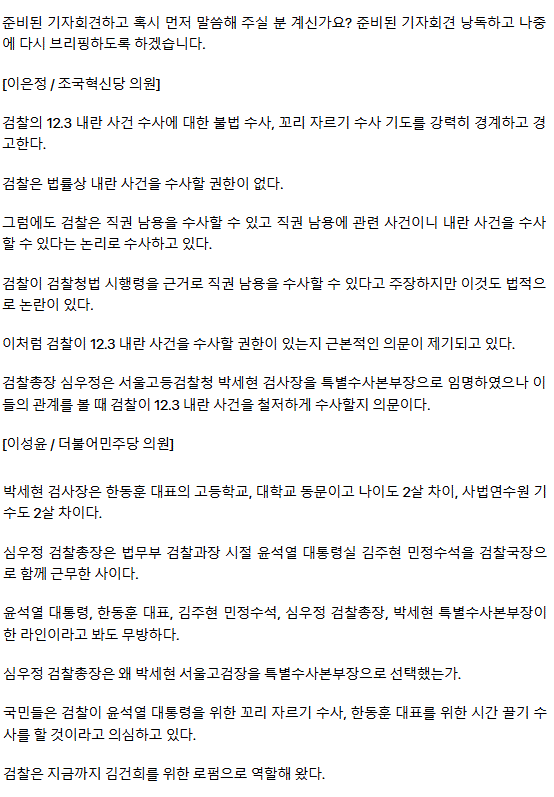 준비된 기자회견하고 혹시 먼저 말씀해 주실 분 계신가요? 준비된 기자회견 낭독하고 나중에 다시 브리핑하도록 하겠습니다.

[이은정 / 조국혁신당 의원]

검찰의 12.3 내란 사건 수사에 대한 불법 수사, 꼬리 자르기 수사 기도를 강력히 경계하고 경고한다.

검찰은 법률상 내란 사건을 수사할 권한이 없다.

그럼에도 검찰은 직권 남용을 수사할 수 있고 직권 남용에 관련 사건이니 내란 사건을 수사할 수 있다는 논리로 수사하고 있다.

검찰이 검찰청법 시행령을 근거로 직권 남용을 수사할 수 있다고 주장하지만 이것도 법적으로 논란이 있다.

이처럼 검찰이 12.3 내란 사건을 수사할 권한이 있는지 근본적인 의문이 제기되고 있다.

검찰총장 심우정은 서울고등검찰청 박세현 검사장을 특별수사본부장으로 임명하였으나 이들의 관계를 볼 때 검찰이 12.3 내란 사건을 철저하게 수사할지 의문이다.

[이성윤 / 더불어민주당 의원]

박세현 검사장은 한동훈 대표의 고등학교, 대학교 동문이고 나이도 2살 차이, 사법연수원 기수도 2살 차이다.

심우정 검찰총장은 법무부 검찰과장 시절 윤석열 대통령실 김주현 민정수석을 검찰국장으로 함께 근무한 사이다.

윤석열 대통령, 한동훈 대표, 김주현 민정수석, 심우정 검찰총장, 박세현 특별수사본부장이 한 라인이라고 봐도 무방하다.

심우정 검찰총장은 왜 박세현 서울고검장을 특별수사본부장으로 선택했는가.

국민들은 검찰이 윤석열 대통령을 위한 꼬리 자르기 수사, 한동훈 대표를 위한 시간 끌기 수사를 할 것이라고 의심하고 있다.

검찰은 지금까지 김건희를 위한 로펌으로 역할해 왔다.